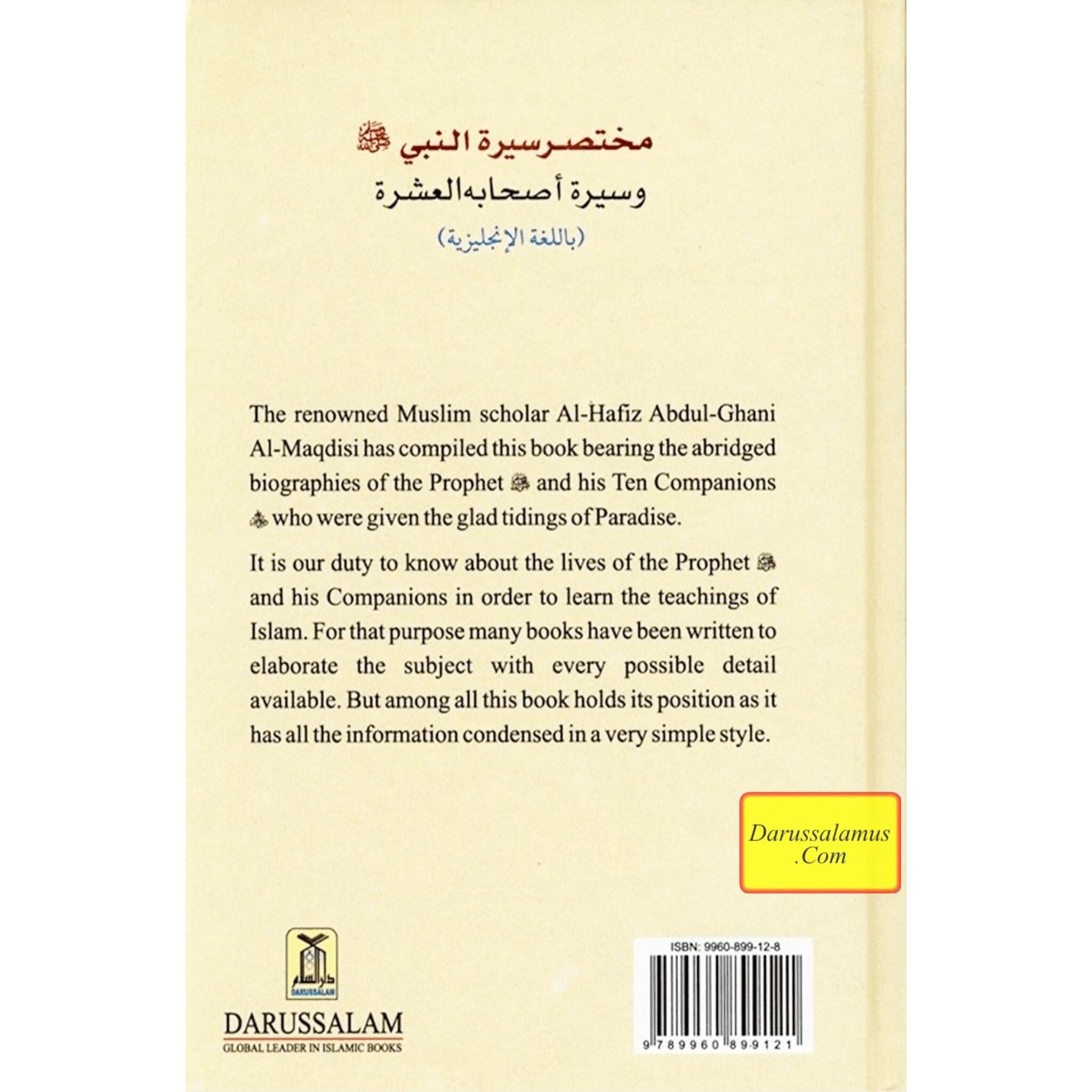 مختصر سيرة النبي ﷺ
وسيرة أصحابه العشرة
(باللغة الإنجليزية)

The renowned Muslim scholar Al-Hafiz Abdul-Ghani Al-Maqdisi has compiled this book bearing the abridged biographies of the Prophet ﷺ and his Ten Companions ﷺ who were given the glad tidings of Paradise.

It is our duty to know about the lives of the Prophet ﷺ and his Companions in order to learn the teachings of Islam. For that purpose many books have been written to elaborate the subject with every possible detail available. But among all this book holds its position as it has all the information condensed in a very simple style.

Darussalamus .Com

دار السلام
DARUSSALAM

DARUSSALAM
GLOBAL LEADER IN ISLAMIC BOOKS

ISBN: 9960-899-12-8

9 789960 899121